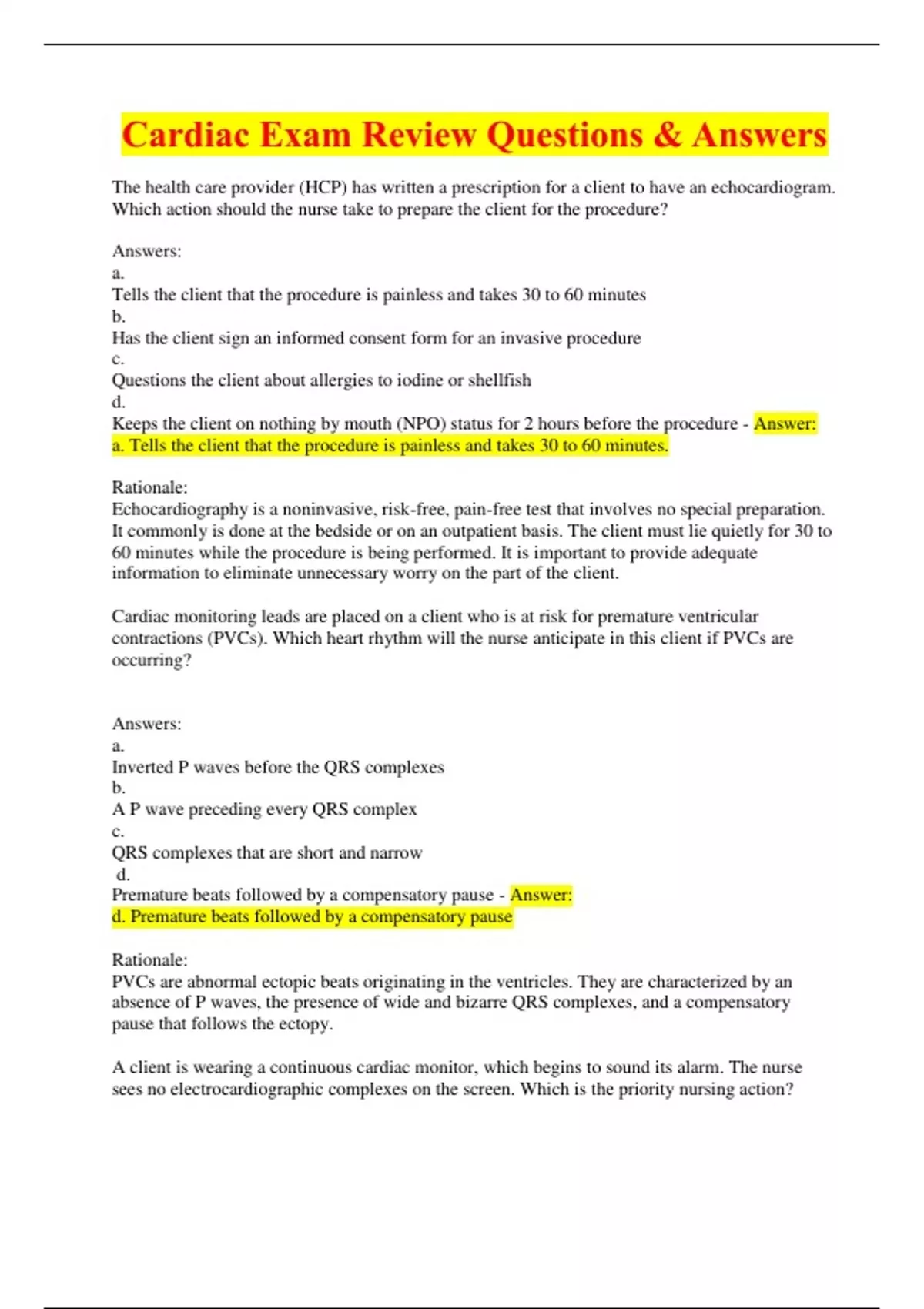 Cardiac Exam Review Questions & Answers

The health care provider (HCP) has written a prescription for a client to have an echocardiogram. Which action should the nurse take to prepare the client for the procedure?

Answers:
a.
Tells the client that the procedure is painless and takes 30 to 60 minutes
b.
Has the client sign an informed consent form for an invasive procedure
c.
Questions the client about allergies to iodine or shellfish
d.
Keeps the client on nothing by mouth (NPO) status for 2 hours before the procedure - Answer: a. Tells the client that the procedure is painless and takes 30 to 60 minutes.

Rationale:
Echocardiography is a noninvasive, risk-free, pain-free test that involves no special preparation. It commonly is done at the bedside or on an outpatient basis. The client must lie quietly for 30 to 60 minutes while the procedure is being performed. It is important to provide adequate information to eliminate unnecessary worry on the part of the client.

Cardiac monitoring leads are placed on a client who is at risk for premature ventricular contractions (PVCs). Which heart rhythm will the nurse anticipate in this client if PVCs are occurring?

Answers:
a.
Inverted P waves before the QRS complexes
b.
A P wave preceding every QRS complex
c.
QRS complexes that are short and narrow
d.
Premature beats followed by a compensatory pause - Answer: d. Premature beats followed by a compensatory pause

Rationale:
PVCs are abnormal ectopic beats originating in the ventricles. They are characterized by an absence of P waves, the presence of wide and bizarre QRS complexes, and a compensatory pause that follows the ectopy.

A client is wearing a continuous cardiac monitor, which begins to sound its alarm. The nurse sees no electrocardiographic complexes on the screen. Which is the priority nursing action?